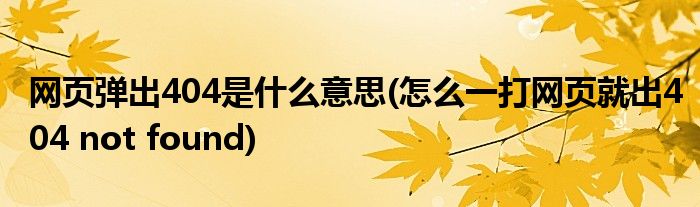 网页弹出404是什么意思(怎么一打网页就出404 not found)